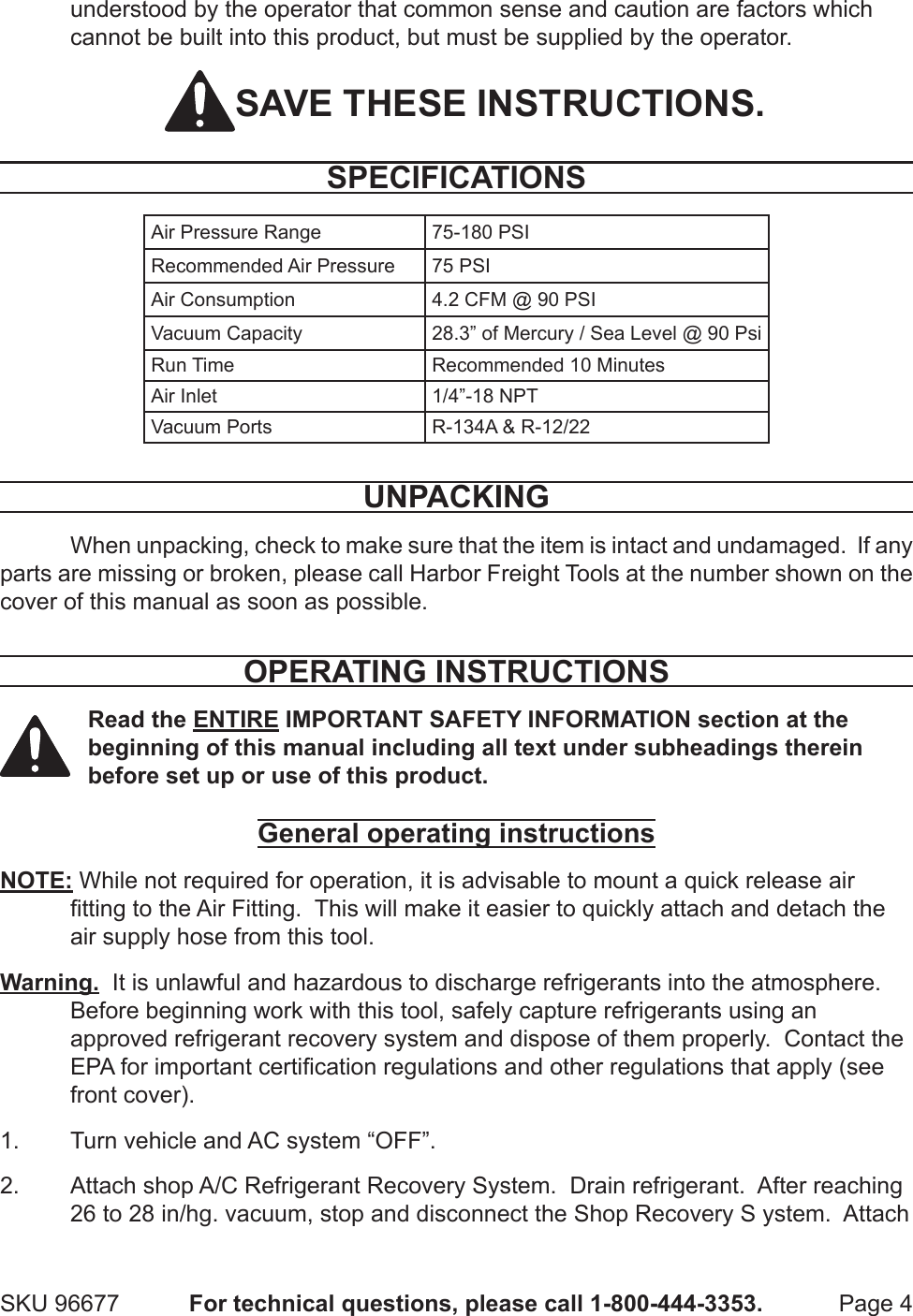 understood by the operator that common sense and caution are factors which cannot be built into this product, but must be supplied by the operator.

SAVE THESE INSTRUCTIONS.

SPECIFICATIONS

| Air Pressure Range | 75-180 PSI |
|---|---|
| Recommended Air Pressure | 75 PSI |
| Air Consumption | 4.2 CFM @ 90 PSI |
| Vacuum Capacity | 28.3” of Mercury / Sea Level @ 90 Psi |
| Run Time | Recommended 10 Minutes |
| Air Inlet | 1/4”-18 NPT |
| Vacuum Ports | R-134A & R-12/22 |

UNPACKING

When unpacking, check to make sure that the item is intact and undamaged. If any parts are missing or broken, please call Harbor Freight Tools at the number shown on the cover of this manual as soon as possible.

OPERATING INSTRUCTIONS

Read the ENTIRE IMPORTANT SAFETY INFORMATION section at the beginning of this manual including all text under subheadings therein before set up or use of this product.

General operating instructions

NOTE: While not required for operation, it is advisable to mount a quick release air fitting to the Air Fitting. This will make it easier to quickly attach and detach the air supply hose from this tool.

Warning. It is unlawful and hazardous to discharge refrigerants into the atmosphere. Before beginning work with this tool, safely capture refrigerants using an approved refrigerant recovery system and dispose of them properly. Contact the EPA for important certification regulations and other regulations that apply (see front cover).

1. Turn vehicle and AC system “OFF”.

2. Attach shop A/C Refrigerant Recovery System. Drain refrigerant. After reaching 26 to 28 in/hg. vacuum, stop and disconnect the Shop Recovery S ystem. Attach

SKU 96677 For technical questions, please call 1-800-444-3353. Page 4